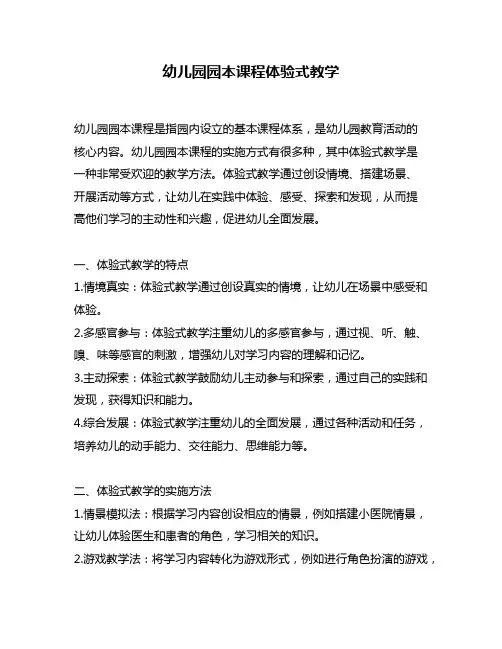 幼儿园园本课程体验式教学

幼儿园园本课程是指园内设立的基本课程体系，是幼儿园教育活动的核心内容。幼儿园园本课程的实施方式有很多种，其中体验式教学是一种非常受欢迎的教学方法。体验式教学通过创设情境、搭建场景、开展活动等方式，让幼儿在实践中体验、感受、探索和发现，从而提高他们学习的主动性和兴趣，促进幼儿全面发展。

一、体验式教学的特点
1.情境真实：体验式教学通过创设真实的情境，让幼儿在场景中感受和体验。
2.多感官参与：体验式教学注重幼儿的多感官参与，通过视、听、触、嗅、味等感官的刺激，增强幼儿对学习内容的理解和记忆。
3.主动探索：体验式教学鼓励幼儿主动参与和探索，通过自己的实践和发现，获得知识和能力。
4.综合发展：体验式教学注重幼儿的全面发展，通过各种活动和任务，培养幼儿的动手能力、交往能力、思维能力等。

二、体验式教学的实施方法
1.情景模拟法：根据学习内容创设相应的情景，例如搭建小医院情景，让幼儿体验医生和患者的角色，学习相关的知识。
2.游戏教学法：将学习内容转化为游戏形式，例如进行角色扮演的游戏，